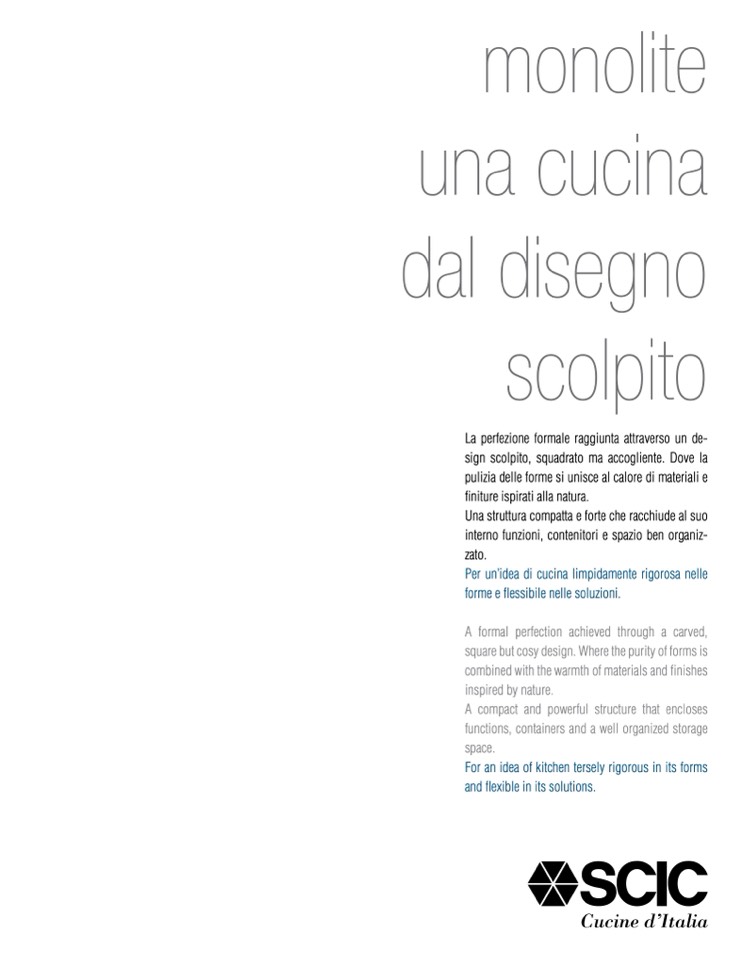 monolite
una cucina
dal disegno
scolpito

La perfezione formale raggiunta attraverso un design scolpito, squadrato ma accogliente. Dove la pulizia delle forme si unisce al calore di materiali e finiture ispirati alla natura.
Una struttura compatta e forte che racchiude al suo interno funzioni, contenitori e spazio ben organizzato.
Per un'idea di cucina limpidamente rigorosa nelle forme e flessibile nelle soluzioni.

A formal perfection achieved through a carved, square but cosy design. Where the purity of forms is combined with the warmth of materials and finishes inspired by nature.
A compact and powerful structure that encloses functions, containers and a well organized storage space.
For an idea of kitchen tersely rigorous in its forms and flexible in its solutions.

SCIC
Cucine d'Italia